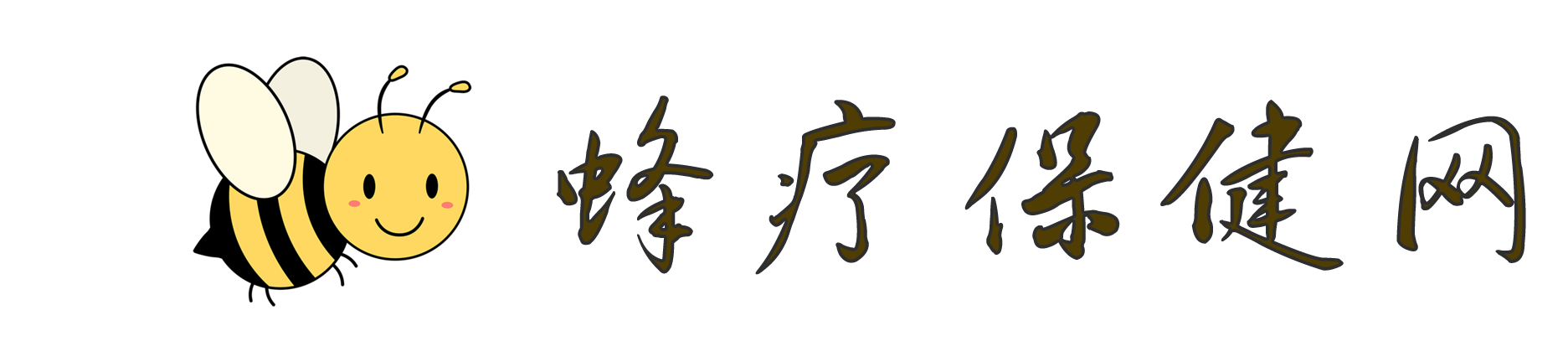 蜂疗保健网